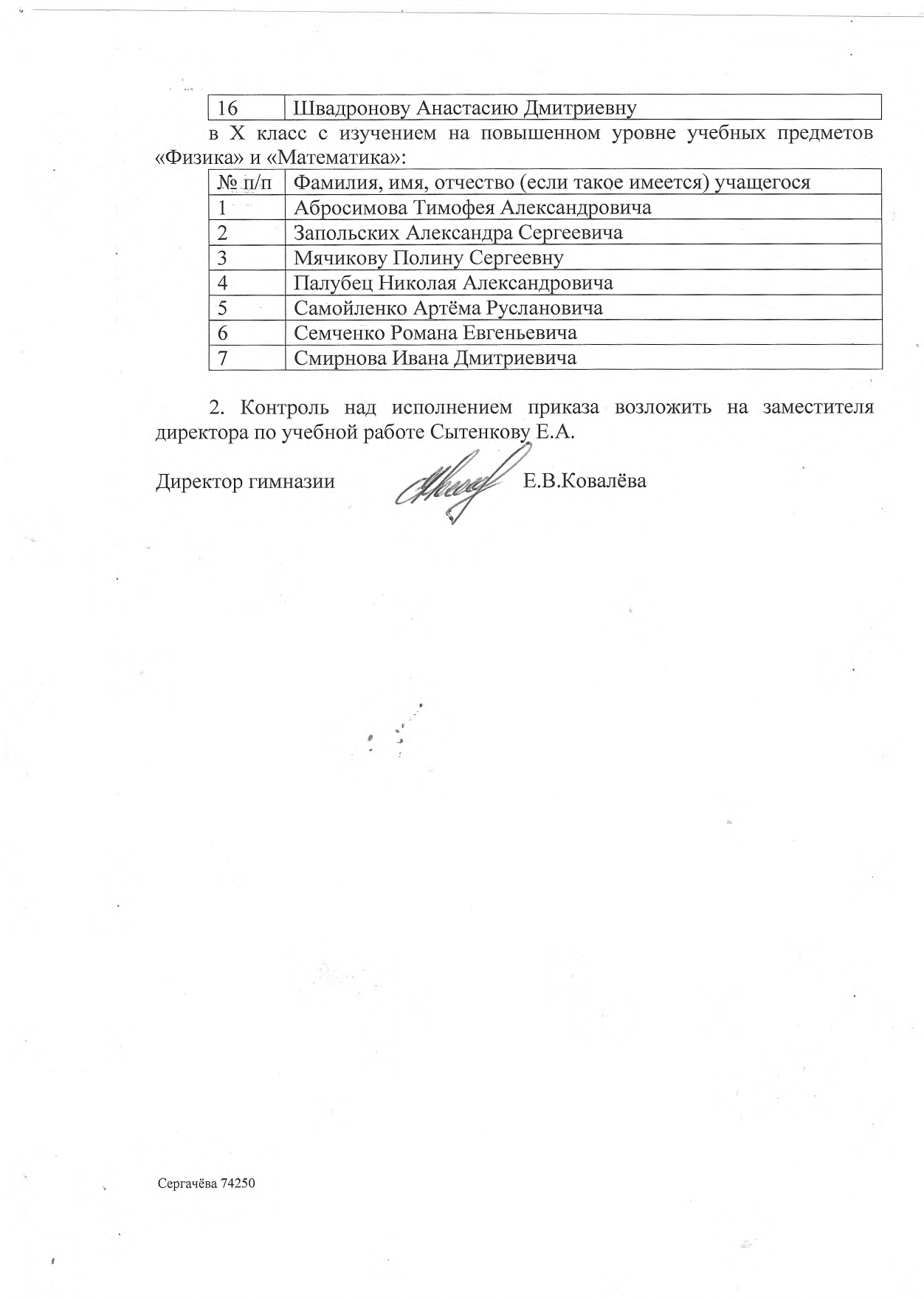 | 16 | Швадронову Анастасию Дмитриевну |
|---|---|

в X класс с изучением на повышенном уровне учебных предметов «Физика» и «Математика»:

| № п/п | Фамилия, имя, отчество (если такое имеется) учащегося |
|---|---|
| 1 | Абросимова Тимофея Александровича |
| 2 | Запольских Александра Сергеевича |
| 3 | Мячикову Полину Сергеевну |
| 4 | Палубец Николая Александровича |
| 5 | Самойленко Артёма Руслановича |
| 6 | Семченко Романа Евгеньевича |
| 7 | Смирнова Ивана Дмитриевича |

2. Контроль над исполнением приказа возложить на заместителя директора по учебной работе Сытенкову Е.А.

Директор гимназии Е.В.Ковалёва

Сергачёва 74250